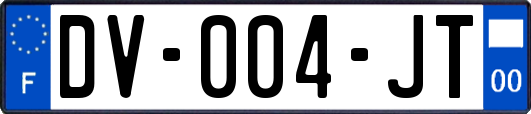 F
DV-004-JT
00